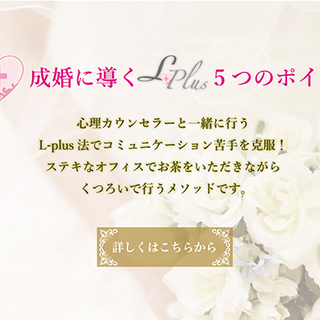 成婚に導く L Plus 5つのポイ

心理カウンセラーと一緒に行う
L-plus 法でコミュニケーション苦手を克服！
ステキなオフィスでお茶をいただきながら
くつろいで行うメソッドです。

詳しくはこちらから